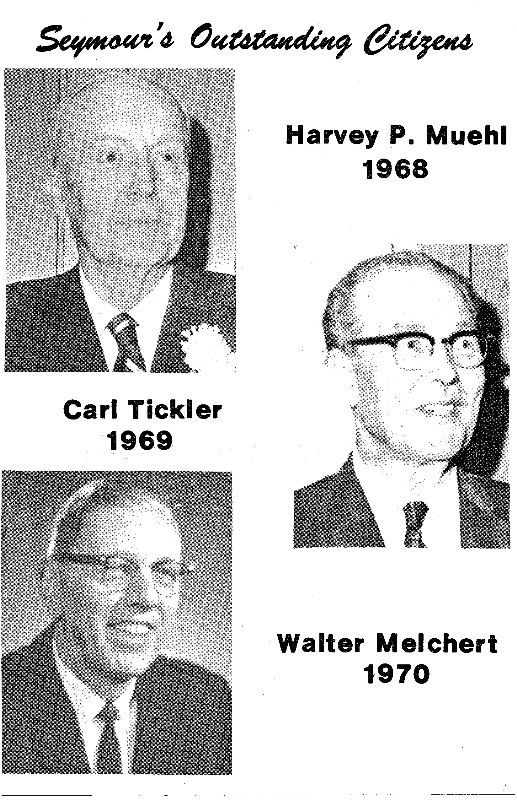 Seymour's Outstanding Citizens

Harvey P. Muehl
1968

Carl Tickler
1969

Walter Melchert
1970